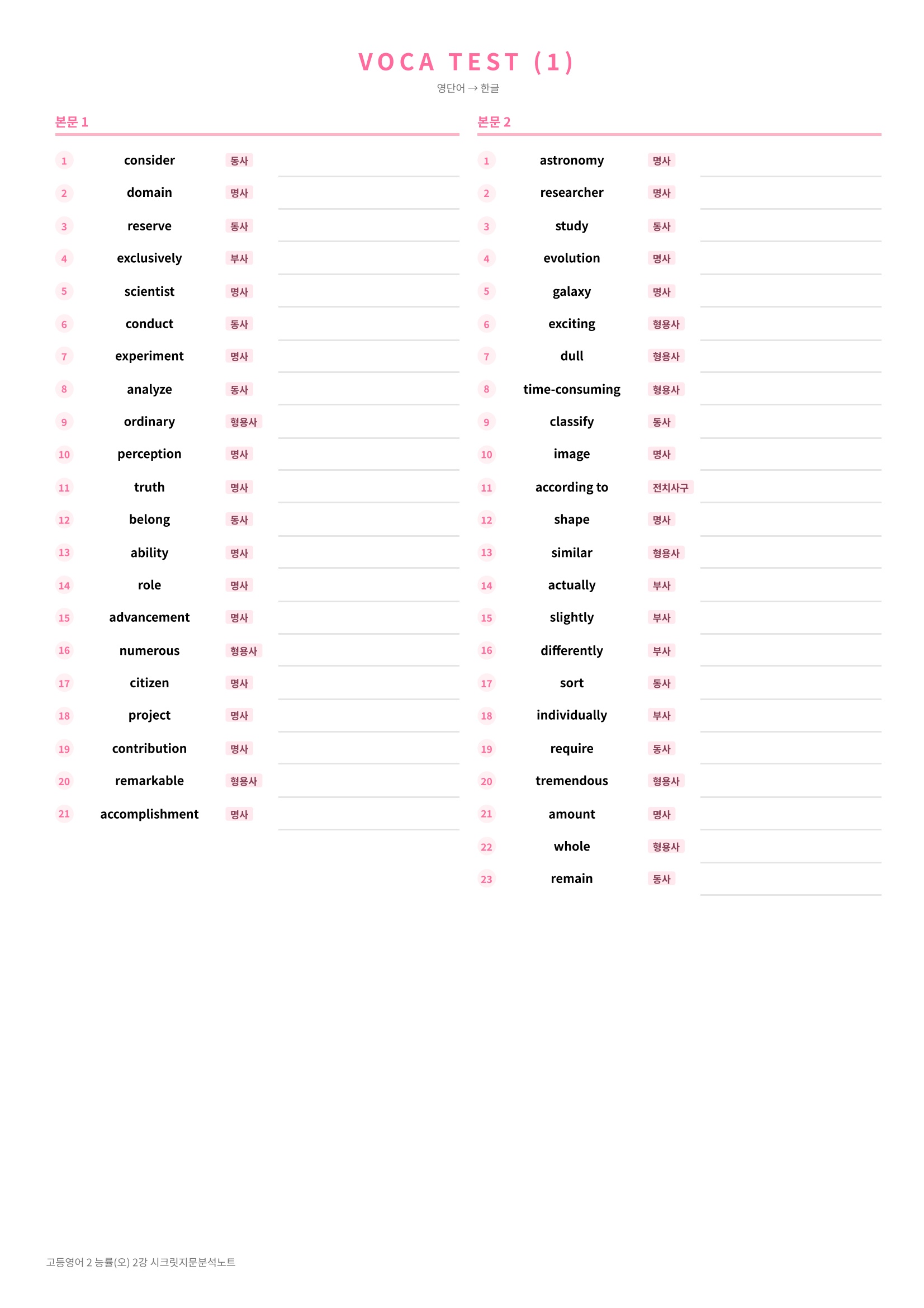 VOCA TEST (1)

영단어 → 한글

본문 1

1 consider 동사 ____
2 domain 명사 ____
3 reserve 동사 ____
4 exclusively 부사 ____
5 scientist 명사 ____
6 conduct 동사 ____
7 experiment 명사 ____
8 analyze 동사 ____
9 ordinary 형용사 ____
10 perception 명사 ____
11 truth 명사 ____
12 belong 동사 ____
13 ability 명사 ____
14 role 명사 ____
15 advancement 명사 ____
16 numerous 형용사 ____
17 citizen 명사 ____
18 project 명사 ____
19 contribution 명사 ____
20 remarkable 형용사 ____
21 accomplishment 명사 ____

본문 2

1 astronomy 명사 ____
2 researcher 명사 ____
3 study 동사 ____
4 evolution 명사 ____
5 galaxy 명사 ____
6 exciting 형용사 ____
7 dull 형용사 ____
8 time-consuming 형용사 ____
9 classify 동사 ____
10 image 명사 ____
11 according to 전치사구 ____
12 shape 명사 ____
13 similar 형용사 ____
14 actually 부사 ____
15 slightly 부사 ____
16 differently 부사 ____
17 sort 동사 ____
18 individually 부사 ____
19 require 동사 ____
20 tremendous 형용사 ____
21 amount 명사 ____
22 whole 형용사 ____
23 remain 동사 ____

고등영어 2 능률(오) 2강 시크릿지문분석노트